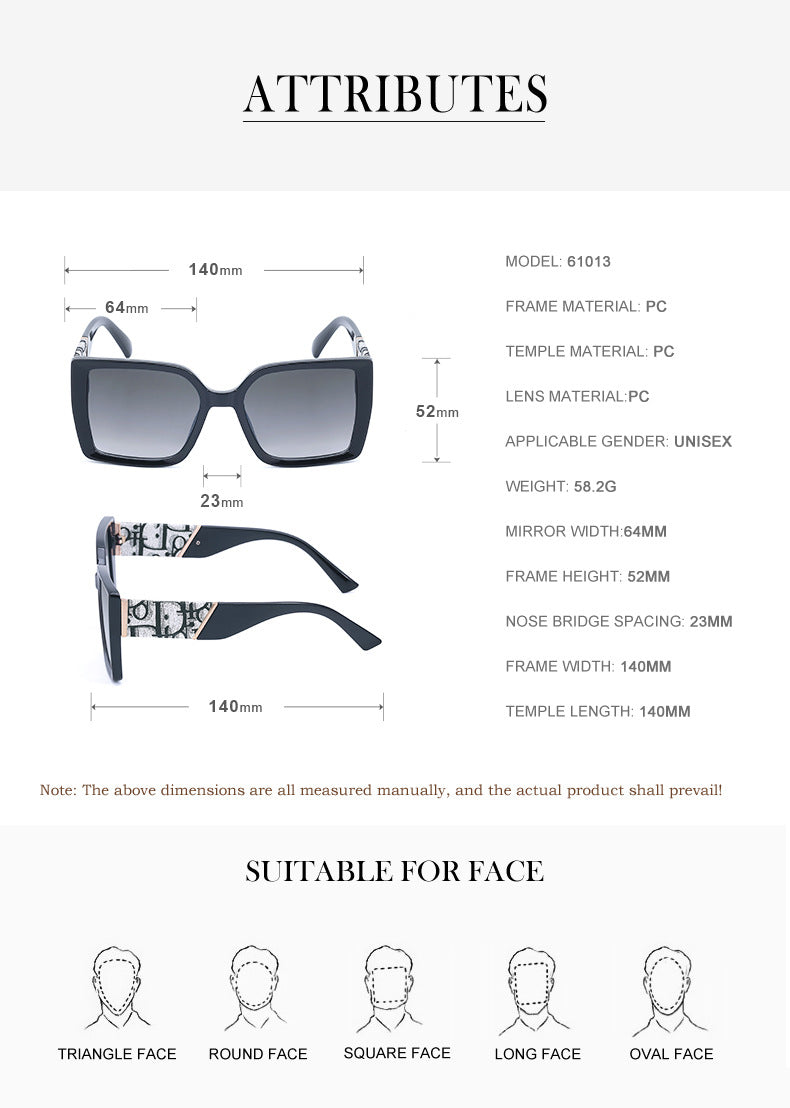 ATTRIBUTES

140mm

64mm

52mm

23mm

140mm

MODEL: 61013

FRAME MATERIAL: PC

TEMPLE MATERIAL: PC

LENS MATERIAL:PC

APPLICABLE GENDER: UNISEX

WEIGHT: 58.2G

MIRROR WIDTH:64MM

FRAME HEIGHT: 52MM

NOSE BRIDGE SPACING: 23MM

FRAME WIDTH: 140MM

TEMPLE LENGTH: 140MM

Note: The above dimensions are all measured manually, and the actual product shall prevail!

SUITABLE FOR FACE

TRIANGLE FACE

ROUND FACE

SQUARE FACE

LONG FACE

OVAL FACE